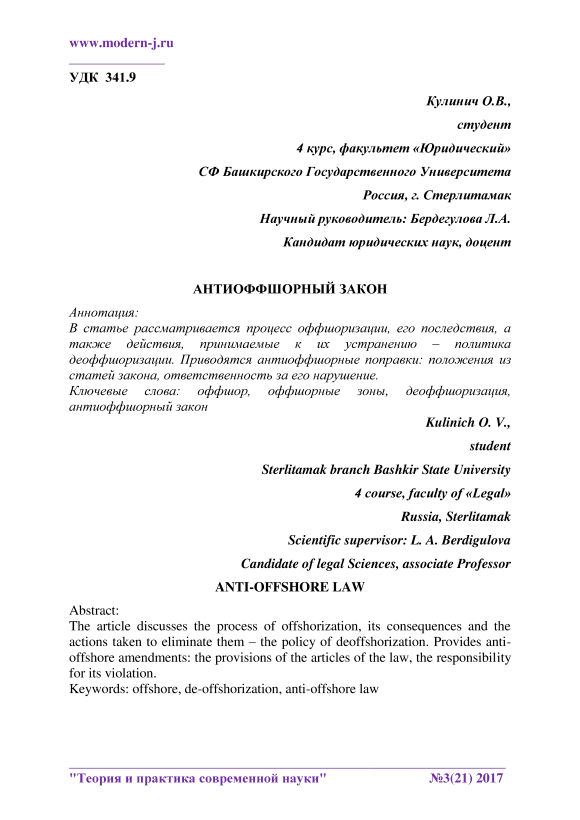 www.modern-j.ru

УДК 341.9

Кулинич О.В.,

студент

4 курс, факультет «Юридический»

СФ Башкирского Государственного Университета

Россия, г. Стерлитамак

Научный руководитель: Бердегулова Л.А.

Кандидат юридических наук, доцент

АНТИОФФШОРНЫЙ ЗАКОН

Аннотация:
В статье рассматривается процесс оффшоризации, его последствия, а также действия, принимаемые к их устранению – политика деоффшоризации. Приводятся антиоффшорные поправки: положения из статей закона, ответственность за его нарушение.
Ключевые слова: оффшор, оффшорные зоны, деоффшоризация, антиоффшорный закон

Kulinich O. V.,

student

Sterlitamak branch Bashkir State University

4 course, faculty of «Legal»

Russia, Sterlitamak

Scientific supervisor: L. A. Berdigulova

Candidate of legal Sciences, associate Professor

ANTI-OFFSHORE LAW

Abstract:
The article discusses the process of offshorization, its consequences and the actions taken to eliminate them – the policy of deoffshorization. Provides anti-offshore amendments: the provisions of the articles of the law, the responsibility for its violation.
Keywords: offshore, de-offshorization, anti-offshore law

"Теория и практика современной науки" №3(21) 2017